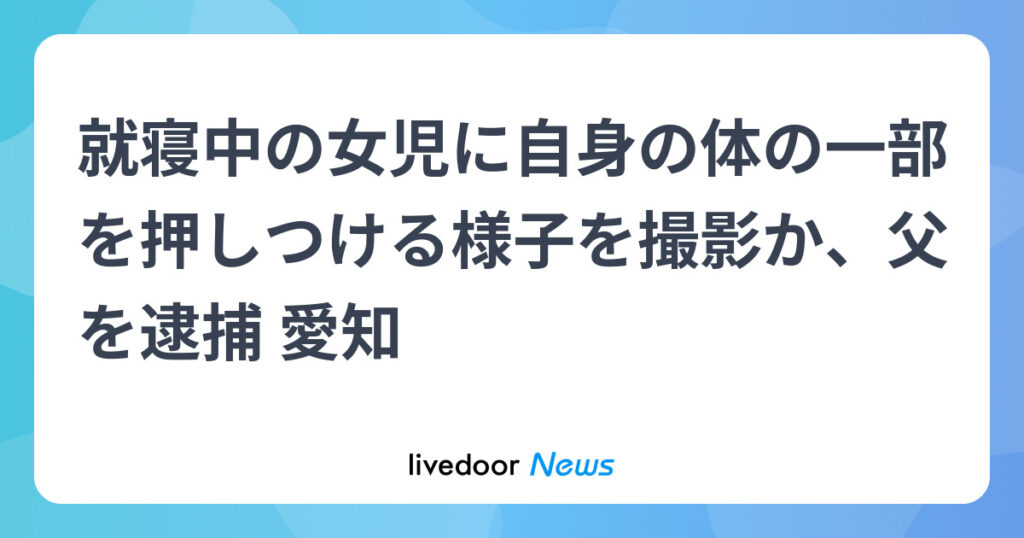 就寝中の女児に自身の体の一部を押しつける様子を撮影か、父を逮捕 愛知

livedoor News